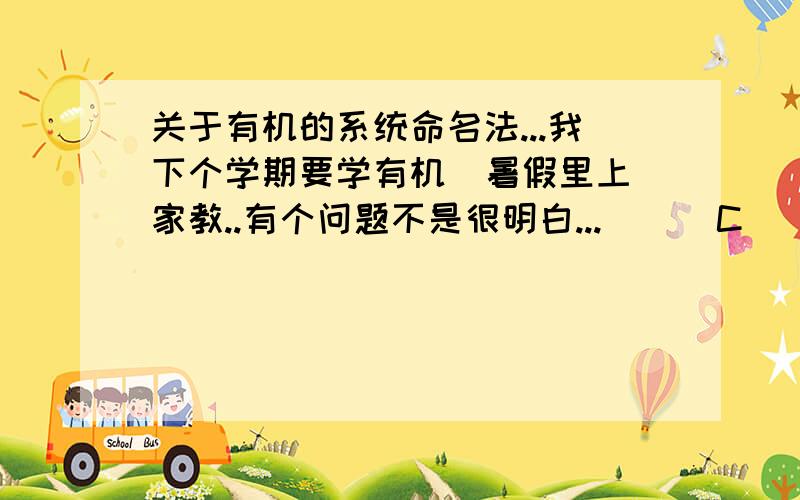 关于有机的系统命名法...我下个学期要学有机　暑假里上家教..有个问题不是很明白...　　C

School Bus